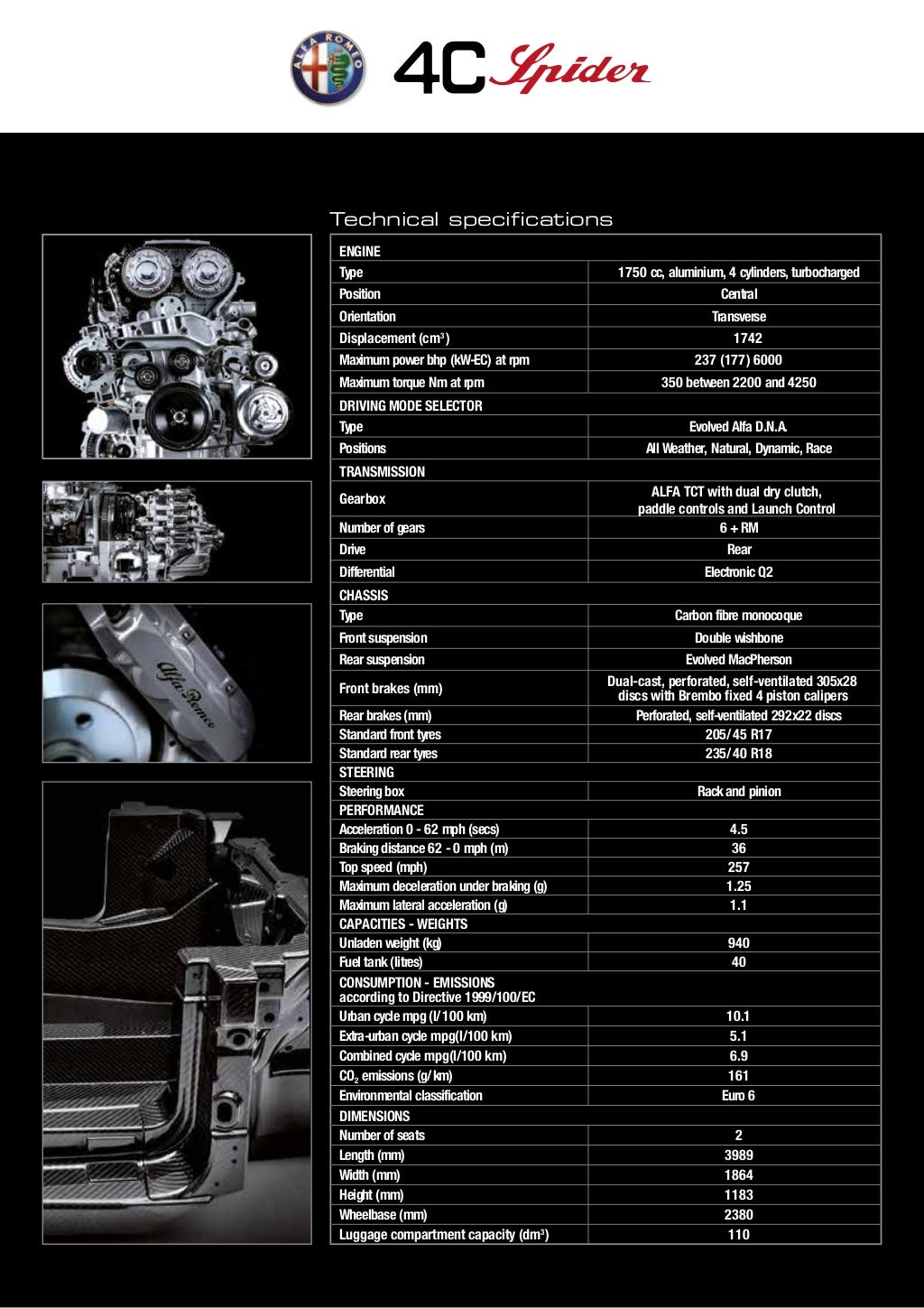 ALFA ROMEO

4C Spider

Technical specifications

| ENGINE | |
|---|---|
| Type | 1750 cc, aluminium, 4 cylinders, turbocharged |
| Position | Central |
| Orientation | Transverse |
| Displacement ($cm^3$) | 1742 |
| Maximum power bhp (kW-EC) at rpm | 237 (177) 6000 |
| Maximum torque Nm at rpm | 350 between 2200 and 4250 |
| DRIVING MODE SELECTOR | |
| Type | Evolved Alfa D.N.A. |
| Positions | All Weather, Natural, Dynamic, Race |
| TRANSMISSION | |
| Gearbox | ALFA TCT with dual dry clutch, paddle controls and Launch Control |
| Number of gears | 6 + RM |
| Drive | Rear |
| Differential | Electronic Q2 |
| CHASSIS | |
| Type | Carbon fibre monocoque |
| Front suspension | Double wishbone |
| Rear suspension | Evolved MacPherson |
| Front brakes (mm) | Dual-cast, perforated, self-ventilated 305x28 discs with Brembo fixed 4 piston calipers |
| Rear brakes (mm) | Perforated, self-ventilated 292x22 discs |
| Standard front tyres | 205/45 R17 |
| Standard rear tyres | 235/40 R18 |
| STEERING | |
| Steering box | Rack and pinion |
| PERFORMANCE | |
| Acceleration 0 - 62 mph (secs) | 4.5 |
| Braking distance 62 - 0 mph (m) | 36 |
| Top speed (mph) | 257 |
| Maximum deceleration under braking (g) | 1.25 |
| Maximum lateral acceleration (g) | 1.1 |
| CAPACITIES - WEIGHTS | |
| Unladen weight (kg) | 940 |
| Fuel tank (litres) | 40 |
| CONSUMPTION - EMISSIONS according to Directive 1999/100/EC | |
| Urban cycle mpg (l/100 km) | 10.1 |
| Extra-urban cycle mpg(l/100 km) | 5.1 |
| Combined cycle mpg(l/100 km) | 6.9 |
| $CO_2$ emissions (g/km) | 161 |
| Environmental classification | Euro 6 |
| DIMENSIONS | |
| Number of seats | 2 |
| Length (mm) | 3989 |
| Width (mm) | 1864 |
| Height (mm) | 1183 |
| Wheelbase (mm) | 2380 |
| Luggage compartment capacity ($dm^3$) | 110 |

Alfa Romeo